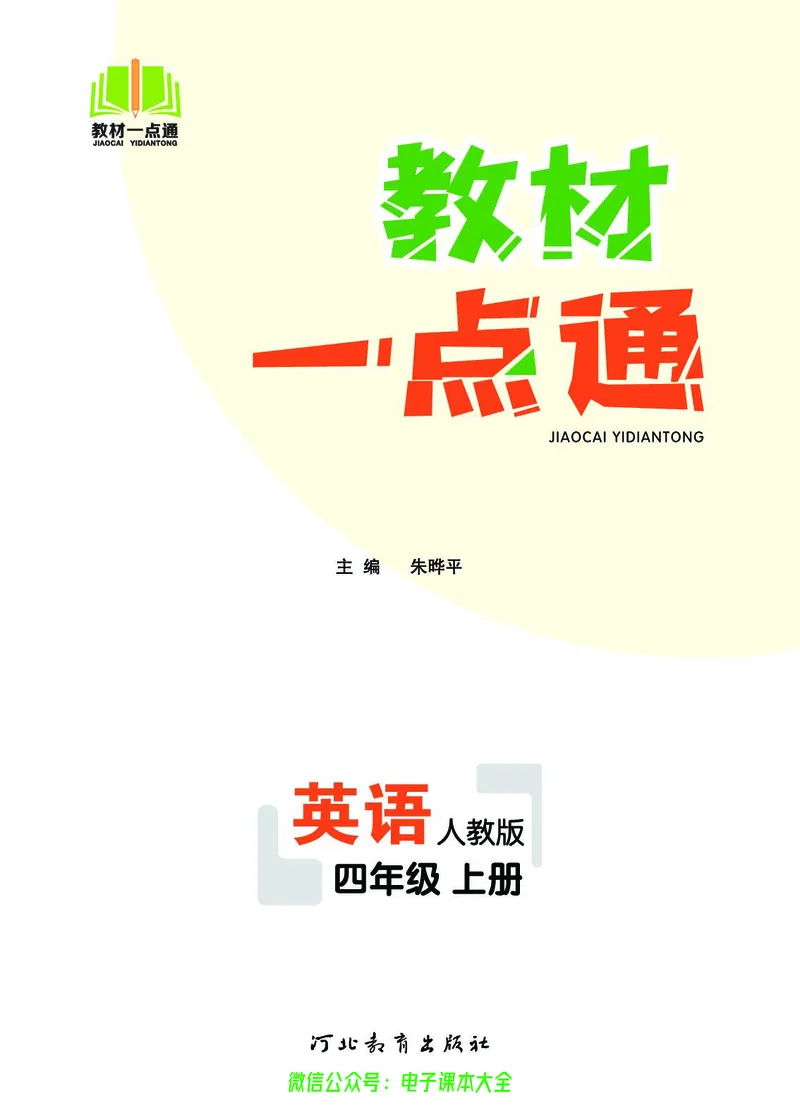 教材一点通
JIAOCAI YIDIANTONG

教材
一点通
JIAOCAI YIDIANTONG

主编 朱晔平

英语 人教版
四年级 上册

河北教育出版社
微信公众号：电子课本大全